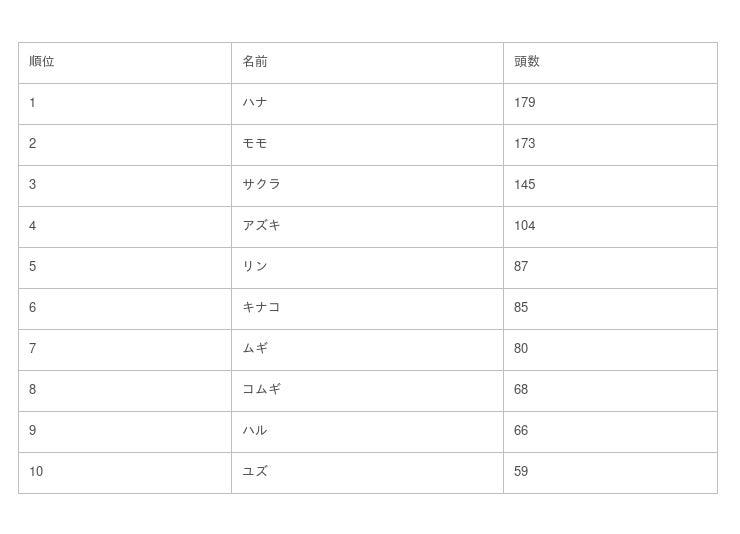 | 順位 | 名前 | 頭数 |
|---|---|---|
| 1 | ハナ | 179 |
| 2 | モモ | 173 |
| 3 | サクラ | 145 |
| 4 | アズキ | 104 |
| 5 | リン | 87 |
| 6 | キナコ | 85 |
| 7 | ムギ | 80 |
| 8 | コムギ | 68 |
| 9 | ハル | 66 |
| 10 | ユズ | 59 |